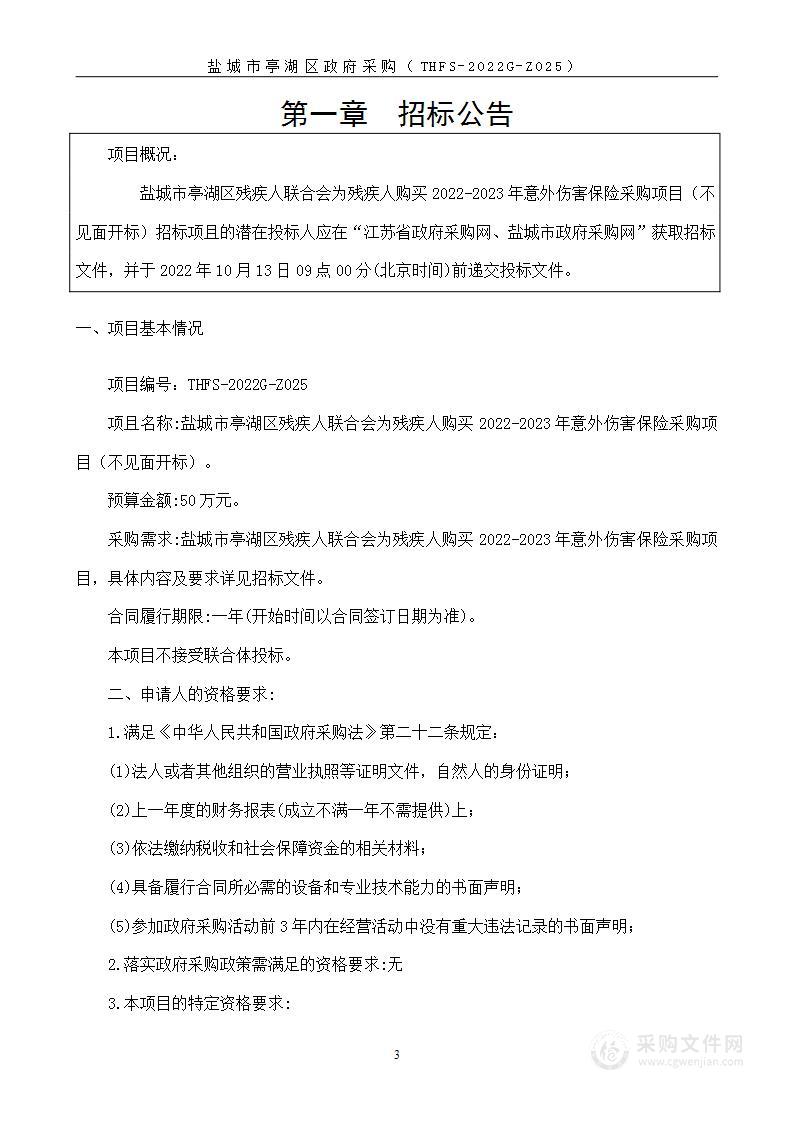 盐城市亭湖区政府采购（THFS-2022G-Z025）

第一章　招标公告

项目概况：

盐城市亭湖区残疾人联合会为残疾人购买 2022-2023 年意外伤害保险采购项目（不见面开标）招标项目的潜在投标人应在“江苏省政府采购网、盐城市政府采购网”获取招标文件，并于 2022 年 10 月 13 日 09 点 00 分(北京时间)前递交投标文件。

一、项目基本情况

项目编号：THFS-2022G-Z025

项目名称:盐城市亭湖区残疾人联合会为残疾人购买 2022-2023 年意外伤害保险采购项目（不见面开标）。

预算金额:50 万元。

采购需求:盐城市亭湖区残疾人联合会为残疾人购买 2022-2023 年意外伤害保险采购项目，具体内容及要求详见招标文件。

合同履行期限:一年(开始时间以合同签订日期为准)。

本项目不接受联合体投标。

二、申请人的资格要求:

1.满足《中华人民共和国政府采购法》第二十二条规定:

(1)法人或者其他组织的营业执照等证明文件，自然人的身份证明；

(2)上一年度的财务报表(成立不满一年不需提供)上；

(3)依法缴纳税收和社会保障资金的相关材料；

(4)具备履行合同所必需的设备和专业技术能力的书面声明；

(5)参加政府采购活动前 3 年内在经营活动中没有重大违法记录的书面声明；

2.落实政府采购政策需满足的资格要求:无

3.本项目的特定资格要求:

3

采购文件网
www.cgwenjian.com